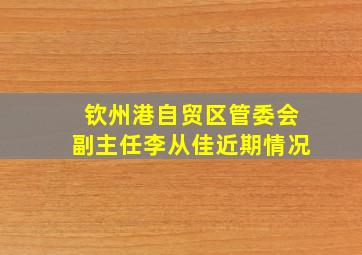 钦州港自贸区管委会
副主任李从佳近期情况